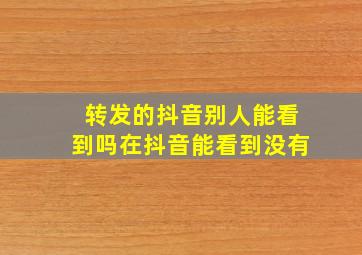 转发的抖音别人能看到吗在抖音能看到没有